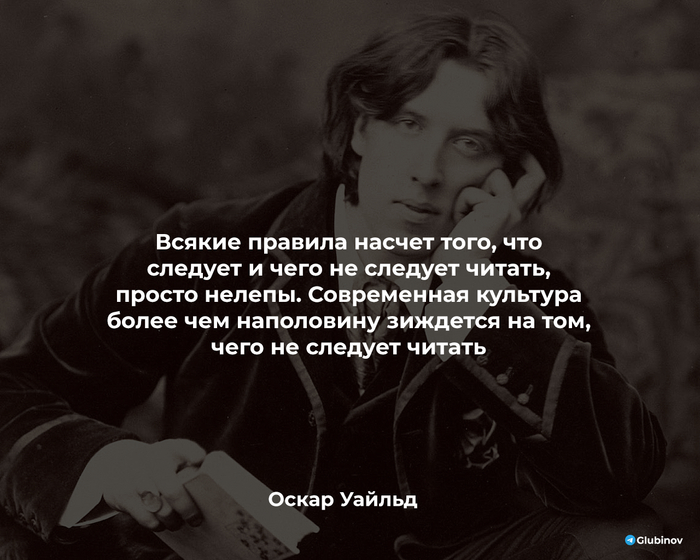 Всякие правила насчет того, что следует и чего не следует читать, просто нелепы. Современная культура более чем наполовину зиждется на том, чего не следует читать

Оскар Уайльд

Glubinov